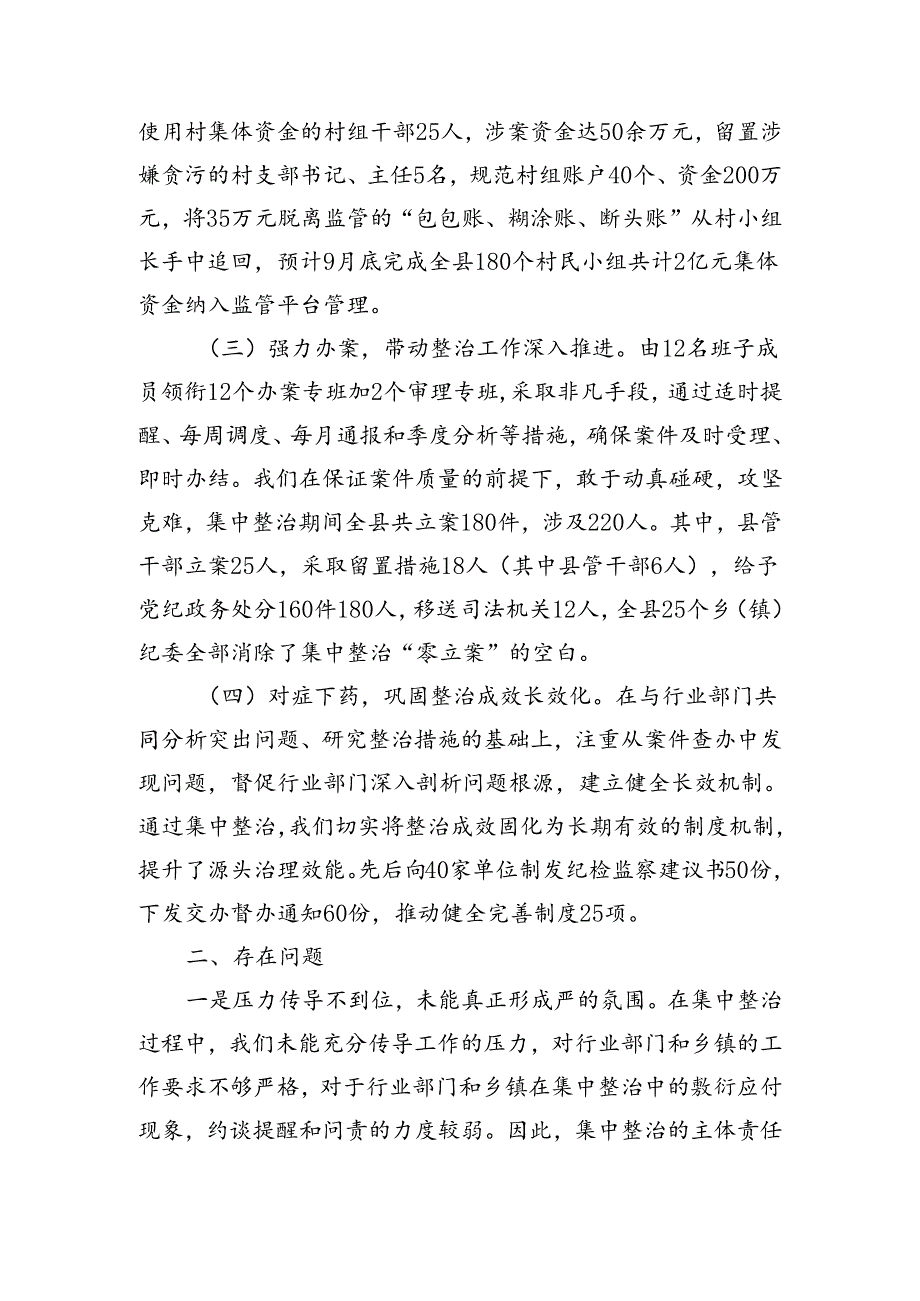 使用村集体资金的村组干部25人，涉案资金达50余万元，留置涉嫌贪污的村支部书记、主任5名，规范村组账户40个、资金200万元，将35万元脱离监管的“包包账、糊涂账、断头账”从村小组长手中追回，预计9月底完成全县180个村民小组共计2亿元集体资金纳入监管平台管理。

（三）强力办案，带动整治工作深入推进。由12名班子成员领衔12个办案专班加2个审理专班，采取非凡手段，通过适时提醒、每周调度、每月通报和季度分析等措施，确保案件及时受理、即时办结。我们在保证案件质量的前提下，敢于动真碰硬，攻坚克难，集中整治期间全县共立案180件，涉及220人。其中，县管干部立案25人，采取留置措施18人（其中县管干部6人），给予党纪政务处分160件180人，移送司法机关12人，全县25个乡（镇）纪委全部消除了集中整治“零立案”的空白。

（四）对症下药，巩固整治成效长效化。在与行业部门共同分析突出问题、研究整治措施的基础上，注重从案件查办中发现问题，督促行业部门深入剖析问题根源，建立健全长效机制。通过集中整治，我们切实将整治成效固化为长期有效的制度机制，提升了源头治理效能。先后向40家单位制发纪检监察建议书50份，下发交办督办通知60份，推动健全完善制度25项。

二、存在问题

一是压力传导不到位，未能真正形成严的氛围。在集中整治过程中，我们未能充分传导工作的压力，对行业部门和乡镇的工作要求不够严格，对于行业部门和乡镇在集中整治中的敷衍应付现象，约谈提醒和问责的力度较弱。因此，集中整治的主体责任